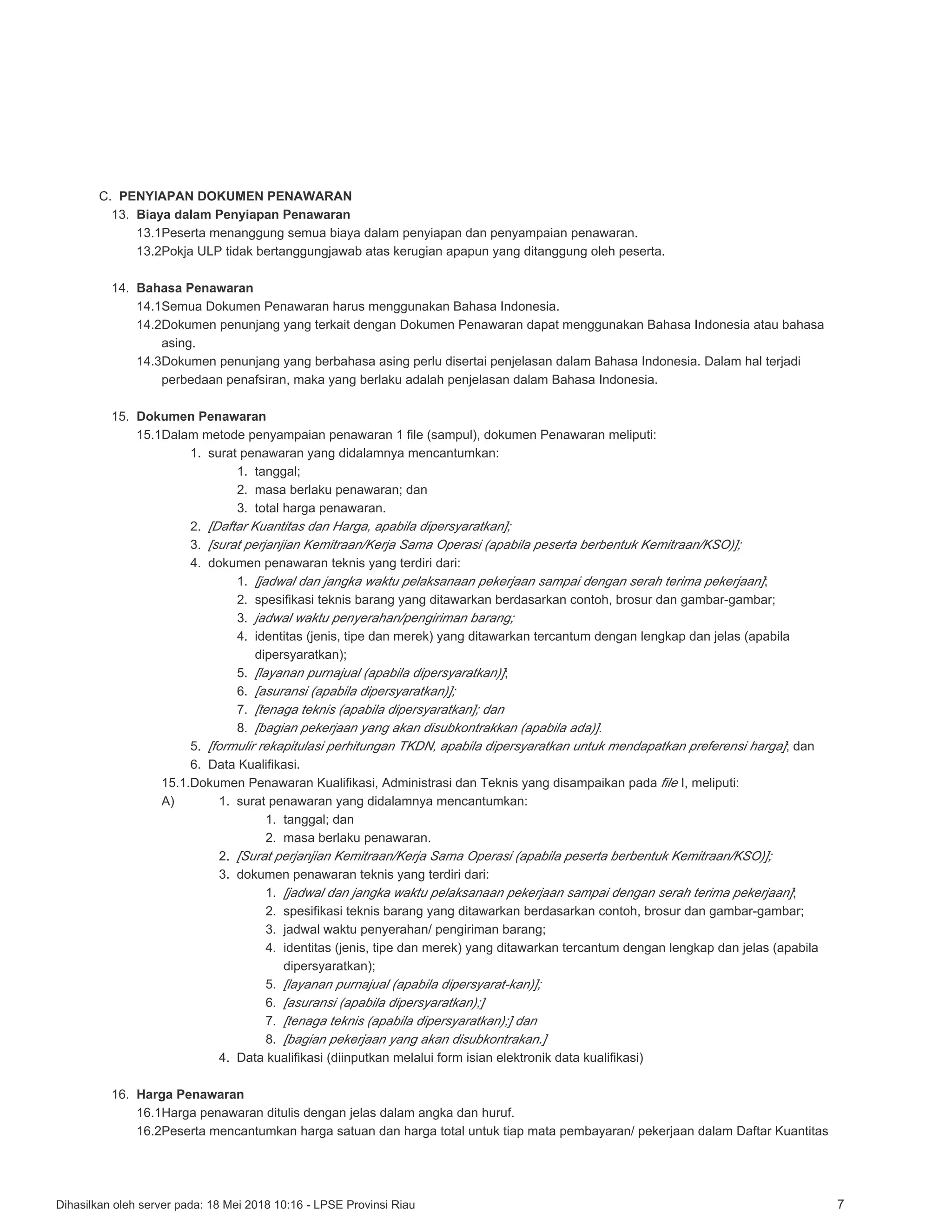 C. PENYIAPAN DOKUMEN PENAWARAN
13. Biaya dalam Penyiapan Penawaran
13.1Peserta menanggung semua biaya dalam penyiapan dan penyampaian penawaran.
13.2Pokja ULP tidak bertanggungjawab atas kerugian apapun yang ditanggung oleh peserta.

14. Bahasa Penawaran
14.1Semua Dokumen Penawaran harus menggunakan Bahasa Indonesia.
14.2Dokumen penunjang yang terkait dengan Dokumen Penawaran dapat menggunakan Bahasa Indonesia atau bahasa asing.
14.3Dokumen penunjang yang berbahasa asing perlu disertai penjelasan dalam Bahasa Indonesia. Dalam hal terjadi perbedaan penafsiran, maka yang berlaku adalah penjelasan dalam Bahasa Indonesia.

15. Dokumen Penawaran
15.1Dalam metode penyampaian penawaran 1 file (sampul), dokumen Penawaran meliputi:
1. surat penawaran yang didalamnya mencantumkan:
1. tanggal;
2. masa berlaku penawaran; dan
3. total harga penawaran.
2. [Daftar Kuantitas dan Harga, apabila dipersyaratkan];
3. [surat perjanjian Kemitraan/Kerja Sama Operasi (apabila peserta berbentuk Kemitraan/KSO)];
4. dokumen penawaran teknis yang terdiri dari:
1. [jadwal dan jangka waktu pelaksanaan pekerjaan sampai dengan serah terima pekerjaan];
2. spesifikasi teknis barang yang ditawarkan berdasarkan contoh, brosur dan gambar-gambar;
3. jadwal waktu penyerahan/pengiriman barang;
4. identitas (jenis, tipe dan merek) yang ditawarkan tercantum dengan lengkap dan jelas (apabila dipersyaratkan);
5. [layanan purnajual (apabila dipersyaratkan)];
6. [asuransi (apabila dipersyaratkan)];
7. [tenaga teknis (apabila dipersyaratkan]; dan
8. [bagian pekerjaan yang akan disubkontrakkan (apabila ada)].
5. [formulir rekapitulasi perhitungan TKDN, apabila dipersyaratkan untuk mendapatkan preferensi harga]; dan
6. Data Kualifikasi.
15.1.Dokumen Penawaran Kualifikasi, Administrasi dan Teknis yang disampaikan pada file I, meliputi:
A) 1. surat penawaran yang didalamnya mencantumkan:
1. tanggal; dan
2. masa berlaku penawaran.
2. [Surat perjanjian Kemitraan/Kerja Sama Operasi (apabila peserta berbentuk Kemitraan/KSO)];
3. dokumen penawaran teknis yang terdiri dari:
1. [jadwal dan jangka waktu pelaksanaan pekerjaan sampai dengan serah terima pekerjaan];
2. spesifikasi teknis barang yang ditawarkan berdasarkan contoh, brosur dan gambar-gambar;
3. jadwal waktu penyerahan/ pengiriman barang;
4. identitas (jenis, tipe dan merek) yang ditawarkan tercantum dengan lengkap dan jelas (apabila dipersyaratkan);
5. [layanan purnajual (apabila dipersyarat-kan)];
6. [asuransi (apabila dipersyaratkan);]
7. [tenaga teknis (apabila dipersyaratkan);] dan
8. [bagian pekerjaan yang akan disubkontrakan.]
4. Data kualifikasi (diinputkan melalui form isian elektronik data kualifikasi)

16. Harga Penawaran
16.1Harga penawaran ditulis dengan jelas dalam angka dan huruf.
16.2Peserta mencantumkan harga satuan dan harga total untuk tiap mata pembayaran/ pekerjaan dalam Daftar Kuantitas

Dihasilkan oleh server pada: 18 Mei 2018 10:16 - LPSE Provinsi Riau
7